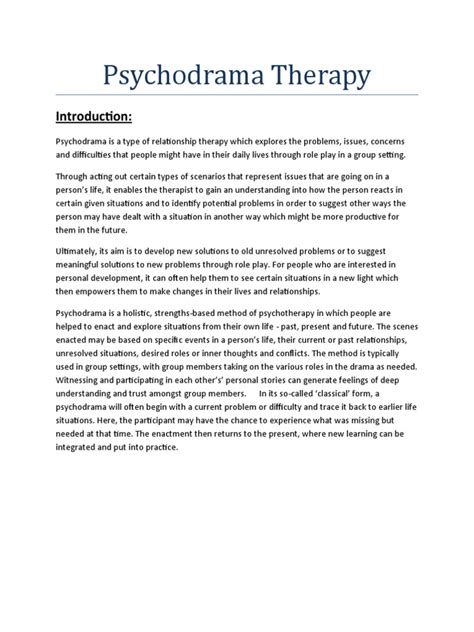 Psychodrama Therapy

Introduction:

Psychodrama is a type of relationship therapy which explores the problems, issues, concerns and difficulties that people might have in their daily lives through role play in a group setting.

Through acting out certain types of scenarios that represent issues that are going on in a person's life, it enables the therapist to gain an understanding into how the person reacts in certain given situations and to identify potential problems in order to suggest other ways the person may have dealt with a situation in another way which might be more productive for them in the future.

Ultimately, its aim is to develop new solutions to old unresolved problems or to suggest meaningful solutions to new problems through role play. For people who are interested in personal development, it can often help them to see certain situations in a new light which then empowers them to make changes in their lives and relationships.

Psychodrama is a holistic, strengths-based method of psychotherapy in which people are helped to enact and explore situations from their own life - past, present and future. The scenes enacted may be based on specific events in a person's life, their current or past relationships, unresolved situations, desired roles or inner thoughts and conflicts. The method is typically used in group settings, with group members taking on the various roles in the drama as needed. Witnessing and participating in each other's' personal stories can generate feelings of deep understanding and trust amongst group members. In its so-called 'classical' form, a psychodrama will often begin with a current problem or difficulty and trace it back to earlier life situations. Here, the participant may have the chance to experience what was missing but needed at that time. The enactment then returns to the present, where new learning can be integrated and put into practice.